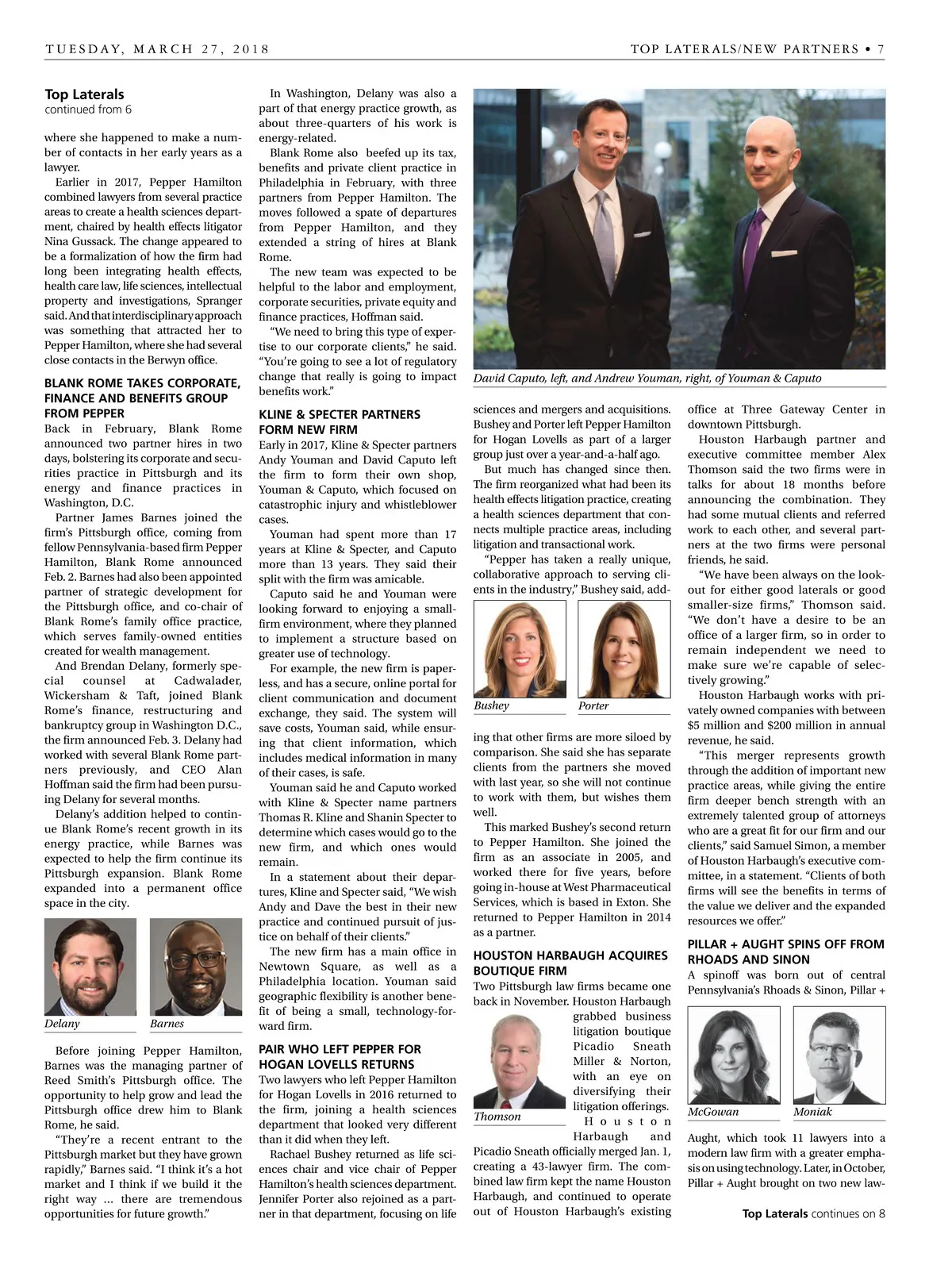 TUESDAY, MARCH 27, 2018

TOP LATERALS/NEW PARTNERS • 7

Top Laterals
continued from 6

where she happened to make a number of contacts in her early years as a lawyer.

Earlier in 2017, Pepper Hamilton combined lawyers from several practice areas to create a health sciences department, chaired by health effects litigator Nina Gussack. The change appeared to be a formalization of how the firm had long been integrating health effects, health care law, life sciences, intellectual property and investigations, Spranger said. And that interdisciplinary approach was something that attracted her to Pepper Hamilton, where she had several close contacts in the Berwyn office.

BLANK ROME TAKES CORPORATE, FINANCE AND BENEFITS GROUP FROM PEPPER

Back in February, Blank Rome announced two partner hires in two days, bolstering its corporate and securities practice in Pittsburgh and its energy and finance practices in Washington, D.C.

Partner James Barnes joined the firm's Pittsburgh office, coming from fellow Pennsylvania-based firm Pepper Hamilton, Blank Rome announced Feb. 2. Barnes had also been appointed partner of strategic development for the Pittsburgh office, and co-chair of Blank Rome's family office practice, which serves family-owned entities created for wealth management.

And Brendan Delany, formerly special counsel at Cadwalader, Wickersham & Taft, joined Blank Rome's finance, restructuring and bankruptcy group in Washington D.C., the firm announced Feb. 3. Delany had worked with several Blank Rome partners previously, and CEO Alan Hoffman said the firm had been pursuing Delany for several months.

Delany's addition helped to continue Blank Rome's recent growth in its energy practice, while Barnes was expected to help the firm continue its Pittsburgh expansion. Blank Rome expanded into a permanent office space in the city.

Delany

Barnes

Before joining Pepper Hamilton, Barnes was the managing partner of Reed Smith's Pittsburgh office. The opportunity to help grow and lead the Pittsburgh office drew him to Blank Rome, he said.

"They're a recent entrant to the Pittsburgh market but they have grown rapidly," Barnes said. "I think it's a hot market and I think if we build it the right way ... there are tremendous opportunities for future growth."

In Washington, Delany was also a part of that energy practice growth, as about three-quarters of his work is energy-related.

Blank Rome also beefed up its tax, benefits and private client practice in Philadelphia in February, with three partners from Pepper Hamilton. The moves followed a spate of departures from Pepper Hamilton, and they extended a string of hires at Blank Rome.

The new team was expected to be helpful to the labor and employment, corporate securities, private equity and finance practices, Hoffman said.

"We need to bring this type of expertise to our corporate clients," he said. "You're going to see a lot of regulatory change that really is going to impact benefits work."

KLINE & SPECTER PARTNERS FORM NEW FIRM

Early in 2017, Kline & Specter partners Andy Youman and David Caputo left the firm to form their own shop, Youman & Caputo, which focused on catastrophic injury and whistleblower cases.

Youman had spent more than 17 years at Kline & Specter, and Caputo more than 13 years. They said their split with the firm was amicable.

Caputo said he and Youman were looking forward to enjoying a small-firm environment, where they planned to implement a structure based on greater use of technology.

For example, the new firm is paperless, and has a secure, online portal for client communication and document exchange, they said. The system will save costs, Youman said, while ensuring that client information, which includes medical information in many of their cases, is safe.

Youman said he and Caputo worked with Kline & Specter name partners Thomas R. Kline and Shanin Specter to determine which cases would go to the new firm, and which ones would remain.

In a statement about their departures, Kline and Specter said, "We wish Andy and Dave the best in their new practice and continued pursuit of justice on behalf of their clients."

The new firm has a main office in Newtown Square, as well as a Philadelphia location. Youman said geographic flexibility is another benefit of being a small, technology-forward firm.

PAIR WHO LEFT PEPPER FOR HOGAN LOVELLS RETURNS

Two lawyers who left Pepper Hamilton for Hogan Lovells in 2016 returned to the firm, joining a health sciences department that looked very different than it did when they left.

Rachael Bushey returned as life sciences chair and vice chair of Pepper Hamilton's health sciences department. Jennifer Porter also rejoined as a partner in that department, focusing on life

David Caputo, left, and Andrew Youman, right, of Youman & Caputo

sciences and mergers and acquisitions. Bushey and Porter left Pepper Hamilton for Hogan Lovells as part of a larger group just over a year-and-a-half ago.

But much has changed since then. The firm reorganized what had been its health effects litigation practice, creating a health sciences department that connects multiple practice areas, including litigation and transactional work.

"Pepper has taken a really unique, collaborative approach to serving clients in the industry," Bushey said, add-

Bushey

Porter

ing that other firms are more siloed by comparison. She said she has separate clients from the partners she moved with last year, so she will not continue to work with them, but wishes them well.

This marked Bushey's second return to Pepper Hamilton. She joined the firm as an associate in 2005, and worked there for five years, before going in-house at West Pharmaceutical Services, which is based in Exton. She returned to Pepper Hamilton in 2014 as a partner.

HOUSTON HARBAUGH ACQUIRES BOUTIQUE FIRM

Two Pittsburgh law firms became one back in November. Houston Harbaugh grabbed business litigation boutique Picadio Sneath Miller & Norton, with an eye on diversifying their litigation offerings.

Thomson

Houston Harbaugh and Picadio Sneath officially merged Jan. 1, creating a 43-lawyer firm. The combined law firm kept the name Houston Harbaugh, and continued to operate out of Houston Harbaugh's existing office at Three Gateway Center in downtown Pittsburgh.

Houston Harbaugh partner and executive committee member Alex Thomson said the two firms were in talks for about 18 months before announcing the combination. They had some mutual clients and referred work to each other, and several partners at the two firms were personal friends, he said.

"We have been always on the lookout for either good laterals or good smaller-size firms," Thomson said. "We don't have a desire to be an office of a larger firm, so in order to remain independent we need to make sure we're capable of selectively growing."

Houston Harbaugh works with privately owned companies with between $5 million and $200 million in annual revenue, he said.

"This merger represents growth through the addition of important new practice areas, while giving the entire firm deeper bench strength with an extremely talented group of attorneys who are a great fit for our firm and our clients," said Samuel Simon, a member of Houston Harbaugh's executive committee, in a statement. "Clients of both firms will see the benefits in terms of the value we deliver and the expanded resources we offer."

PILLAR + AUGHT SPINS OFF FROM RHOADS AND SINON

A spinoff was born out of central Pennsylvania's Rhoads & Sinon, Pillar +

McGowan

Moniak

Aught, which took 11 lawyers into a modern law firm with a greater emphasis on using technology. Later, in October, Pillar + Aught brought on two new law-

Top Laterals continues on 8